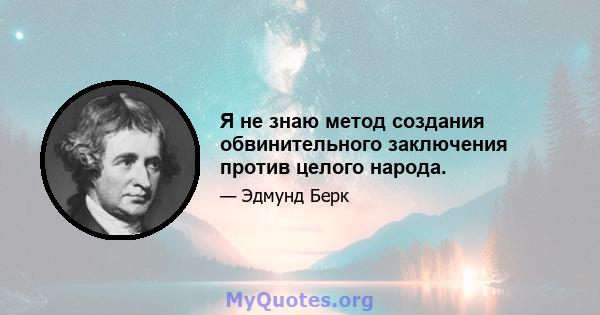 Я не знаю метод создания обвинительного заключения против целого народа.

— Эдмунд Берк

MyQuotes.org